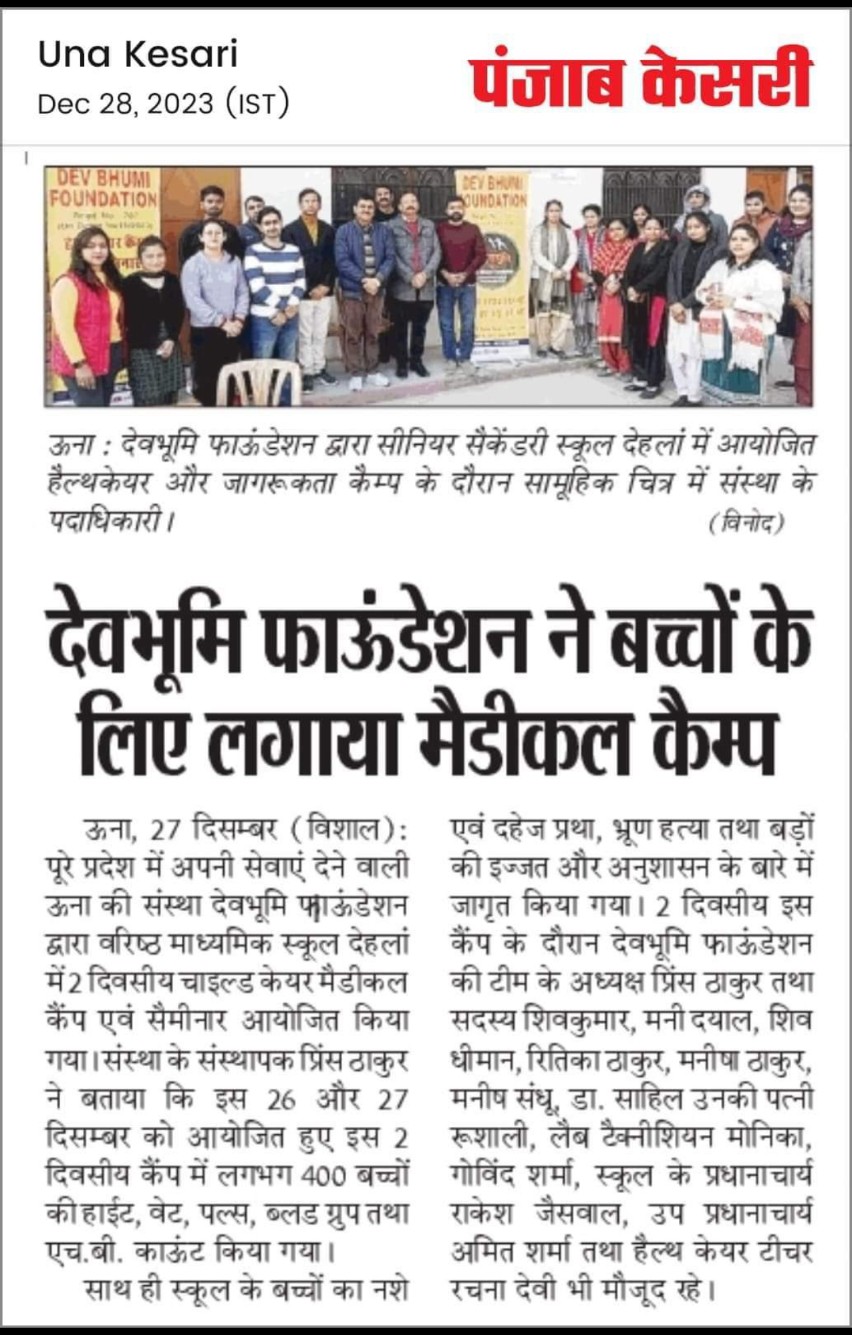 Una Kesari
Dec 28, 2023 (IST)

पंजाब केसरी

DEV BHUMI FOUNDATION

DEV BHUMI FOUNDATION

ऊना : देवभूमि फाऊंडेशन द्वारा सीनियर सैकेंडरी स्कूल देहलां में आयोजित हैल्थकेयर और जागरूकता कैम्प के दौरान सामूहिक चित्र में संस्था के पदाधिकारी। (विनोद)

देवभूमि फाऊंडेशन ने बच्चों के लिए लगाया मैडीकल कैम्प

ऊना, 27 दिसम्बर (विशाल): पूरे प्रदेश में अपनी सेवाएं देने वाली ऊना की संस्था देवभूमि फाऊंडेशन द्वारा वरिष्ठ माध्यमिक स्कूल देहलां में 2 दिवसीय चाइल्ड केयर मैडीकल कैंप एवं सैमीनार आयोजित किया गया। संस्था के संस्थापक प्रिंस ठाकुर ने बताया कि इस 26 और 27 दिसम्बर को आयोजित हुए इस 2 दिवसीय कैंप में लगभग 400 बच्चों की हाईट, वेट, पल्स, ब्लड ग्रुप तथा एच.बी. काऊंट किया गया।

साथ ही स्कूल के बच्चों का नशे एवं दहेज प्रथा, भ्रूण हत्या तथा बड़ों की इज्जत और अनुशासन के बारे में जागृत किया गया। 2 दिवसीय इस कैंप के दौरान देवभूमि फाऊंडेशन की टीम के अध्यक्ष प्रिंस ठाकुर तथा सदस्य शिवकुमार, मनी दयाल, शिव धीमान, रितिका ठाकुर, मनीषा ठाकुर, मनीष संधू, डा. साहिल उनकी पत्नी रूशाली, लैब टैक्नीशियन मोनिका, गोविंद शर्मा, स्कूल के प्रधानाचार्य राकेश जैसवाल, उप प्रधानाचार्य अमित शर्मा तथा हैल्थ केयर टीचर रचना देवी भी मौजूद रहे।